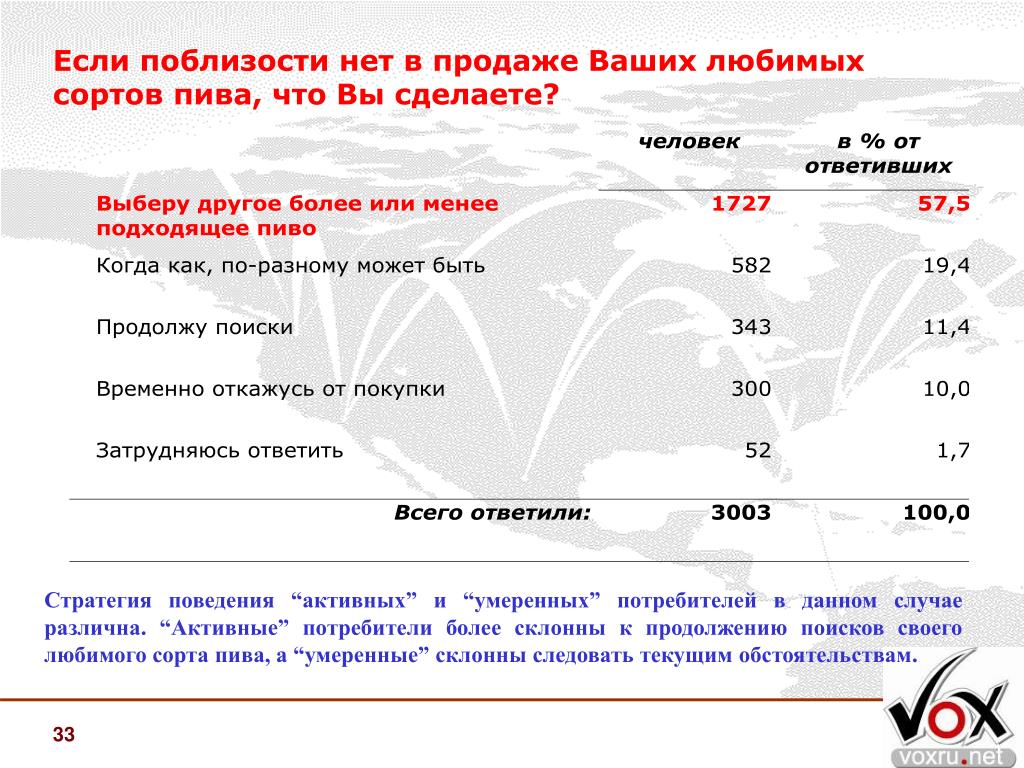 Если поблизости нет в продаже Ваших любимых сортов пива, что Вы сделаете?

| | человек | в % от ответивших |
|---|---|---|
| Выберу другое более или менее подходящее пиво | 1727 | 57,5 |
| Когда как, по-разному может быть | 582 | 19,4 |
| Продолжу поиски | 343 | 11,4 |
| Временно откажусь от покупки | 300 | 10,0 |
| Затрудняюсь ответить | 52 | 1,7 |
| Всего ответили: | 3003 | 100,0 |

Стратегия поведения “активных” и “умеренных” потребителей в данном случае различна. “Активные” потребители более склонны к продолжению поисков своего любимого сорта пива, а “умеренные” склонны следовать текущим обстоятельствам.

33

VOX
voxru.net